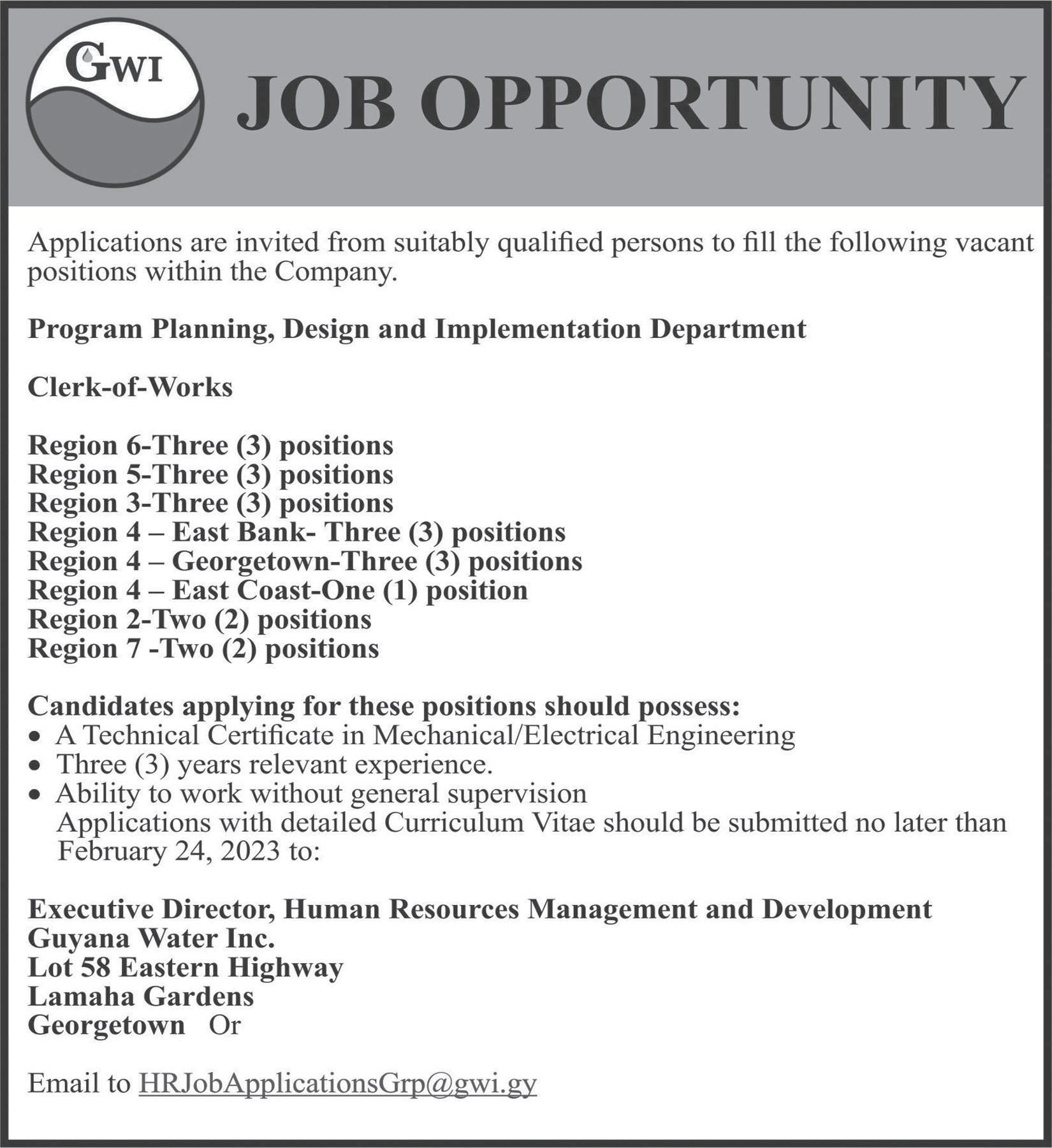 GWI

JOB OPPORTUNITY

Applications are invited from suitably qualified persons to fill the following vacant positions within the Company.

Program Planning, Design and Implementation Department

Clerk-of-Works

Region 6-Three (3) positions
Region 5-Three (3) positions
Region 3-Three (3) positions
Region 4 – East Bank- Three (3) positions
Region 4 – Georgetown-Three (3) positions
Region 4 – East Coast-One (1) position
Region 2-Two (2) positions
Region 7 -Two (2) positions

Candidates applying for these positions should possess:
• A Technical Certificate in Mechanical/Electrical Engineering
• Three (3) years relevant experience.
• Ability to work without general supervision
Applications with detailed Curriculum Vitae should be submitted no later than February 24, 2023 to:

Executive Director, Human Resources Management and Development
Guyana Water Inc.
Lot 58 Eastern Highway
Lamaha Gardens
Georgetown Or

Email to HRJobApplicationsGrp@gwi.gy